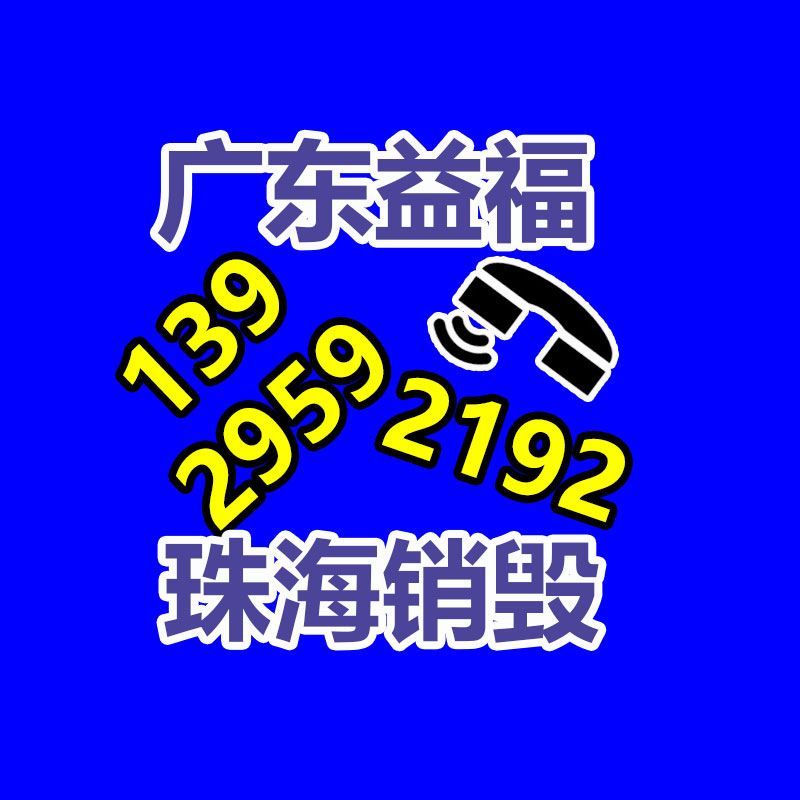 广东益福

139
2959
2192

珠海销毁